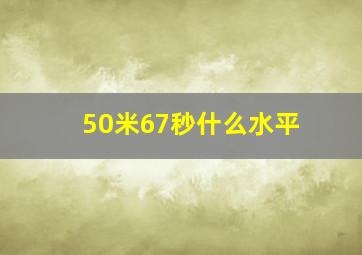 50米67秒什么水平